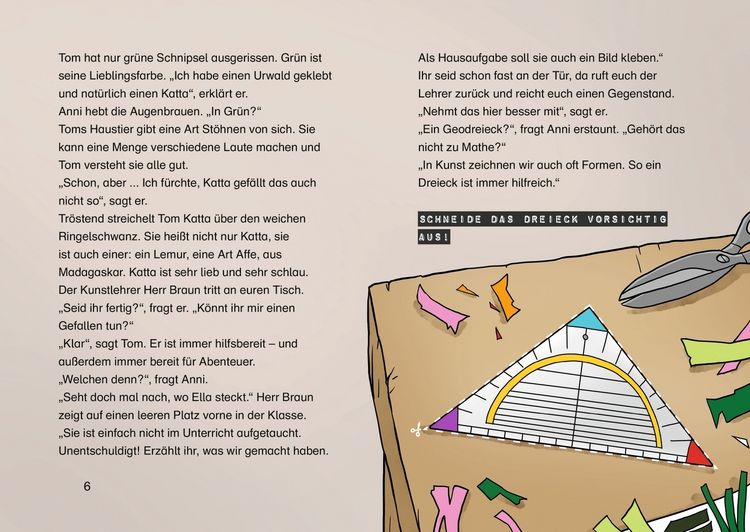 Tom hat nur grüne Schnipsel ausgerissen. Grün ist seine Lieblingsfarbe. „Ich habe einen Urwald geklebt und natürlich einen Katta“, erklärt er.
Anni hebt die Augenbrauen. „In Grün?“
Toms Haustier gibt eine Art Stöhnen von sich. Sie kann eine Menge verschiedene Laute machen und Tom versteht sie alle gut.
„Schon, aber ... Ich fürchte, Katta gefällt das auch nicht so“, sagt er.
Tröstend streichelt Tom Katta über den weichen Ringelschwanz. Sie heißt nicht nur Katta, sie ist auch einer: ein Lemur, eine Art Affe, aus Madagaskar. Katta ist sehr lieb und sehr schlau.
Der Kunstlehrer Herr Braun tritt an euren Tisch.
„Seid ihr fertig?“, fragt er. „Könnt ihr mir einen Gefallen tun?“
„Klar“, sagt Tom. Er ist immer hilfsbereit – und außerdem immer bereit für Abenteuer.
„Welchen denn?“, fragt Anni.
„Seht doch mal nach, wo Ella steckt.“ Herr Braun zeigt auf einen leeren Platz vorne in der Klasse.
„Sie ist einfach nicht im Unterricht aufgetaucht. Unentschuldigt! Erzählt ihr, was wir gemacht haben.

6

Als Hausaufgabe soll sie auch ein Bild kleben.“
Ihr seid schon fast an der Tür, da ruft euch der Lehrer zurück und reicht euch einen Gegenstand.
„Nehmt das hier besser mit“, sagt er.
„Ein Geodreieck?“, fragt Anni erstaunt. „Gehört das nicht zu Mathe?“
„In Kunst zeichnen wir auch oft Formen. So ein Dreieck ist immer hilfreich.“

SCHNEIDE DAS DREIECK VORSICHTIG AUS!